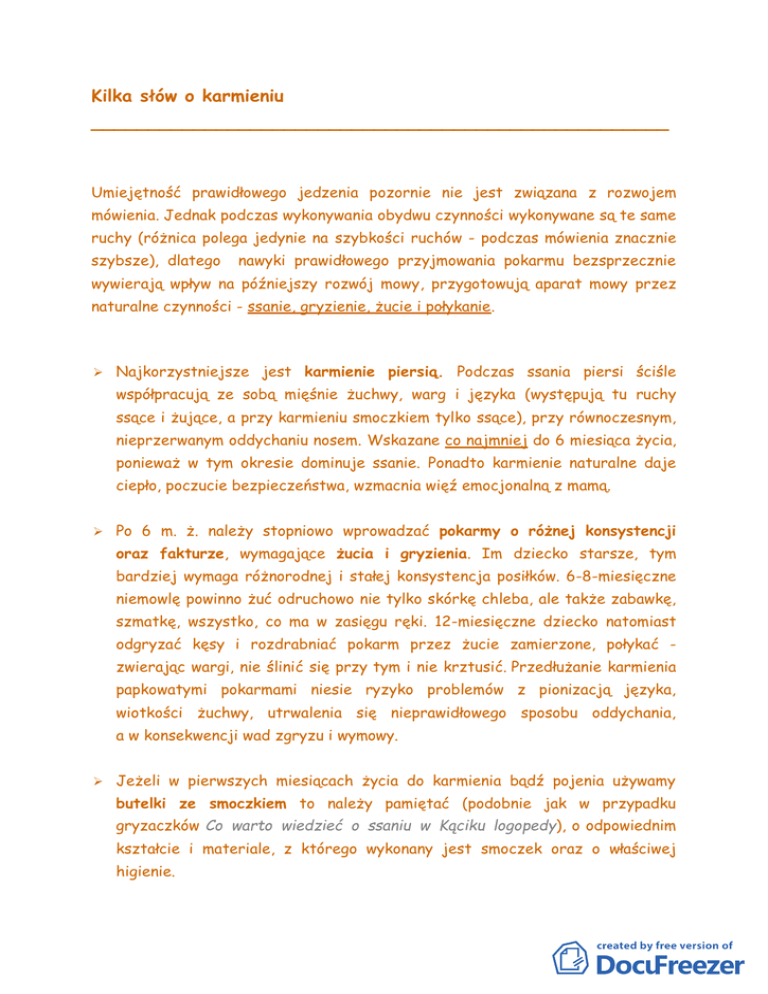 Kilka słów o karmieniu

Umiejętność prawidłowego jedzenia pozornie nie jest związana z rozwojem mówienia. Jednak podczas wykonywania obydwu czynności wykonywane są te same ruchy (różnica polega jedynie na szybkości ruchów - podczas mówienia znacznie szybsze), dlatego nawyki prawidłowego przyjmowania pokarmu bezsprzecznie wywierają wpływ na późniejszy rozwój mowy, przygotowują aparat mowy przez naturalne czynności - ssanie, gryzienie, żucie i połykanie.

➢ Najkorzystniejsze jest karmienie piersią. Podczas ssania piersi ściśle współpracują ze sobą mięśnie żuchwy, warg i języka (występują tu ruchy ssące i żujące, a przy karmieniu smoczkiem tylko ssące), przy równoczesnym, nieprzerwanym oddychaniu nosem. Wskazane co najmniej do 6 miesiąca życia, ponieważ w tym okresie dominuje ssanie. Ponadto karmienie naturalne daje ciepło, poczucie bezpieczeństwa, wzmacnia więź emocjonalną z mamą.

➢ Po 6 m. ż. należy stopniowo wprowadzać pokarmy o różnej konsystencji oraz fakturze, wymagające żucia i gryzienia. Im dziecko starsze, tym bardziej wymaga różnorodnej i stałej konsystencja posiłków. 6-8-miesięczne niemowlę powinno żuć odruchowo nie tylko skórkę chleba, ale także zabawkę, szmatkę, wszystko, co ma w zasięgu ręki. 12-miesięczne dziecko natomiast odgryzać kęsy i rozdrabniać pokarm przez żucie zamierzone, połykać - zwierając wargi, nie ślinić się przy tym i nie krztusić. Przedłużanie karmienia papkowatymi pokarmami niesie ryzyko problemów z pionizacją języka, wiotkości żuchwy, utrwalenia się nieprawidłowego sposobu oddychania, a w konsekwencji wad zgryzu i wymowy.

➢ Jeżeli w pierwszych miesiącach życia do karmienia bądź pojenia używamy butelki ze smoczkiem to należy pamiętać (podobnie jak w przypadku gryzaczków Co warto wiedzieć o ssaniu w Kąciku logopedy), o odpowiednim kształcie i materiale, z którego wykonany jest smoczek oraz o właściwej higienie.

created by free version of
DocuFreezer